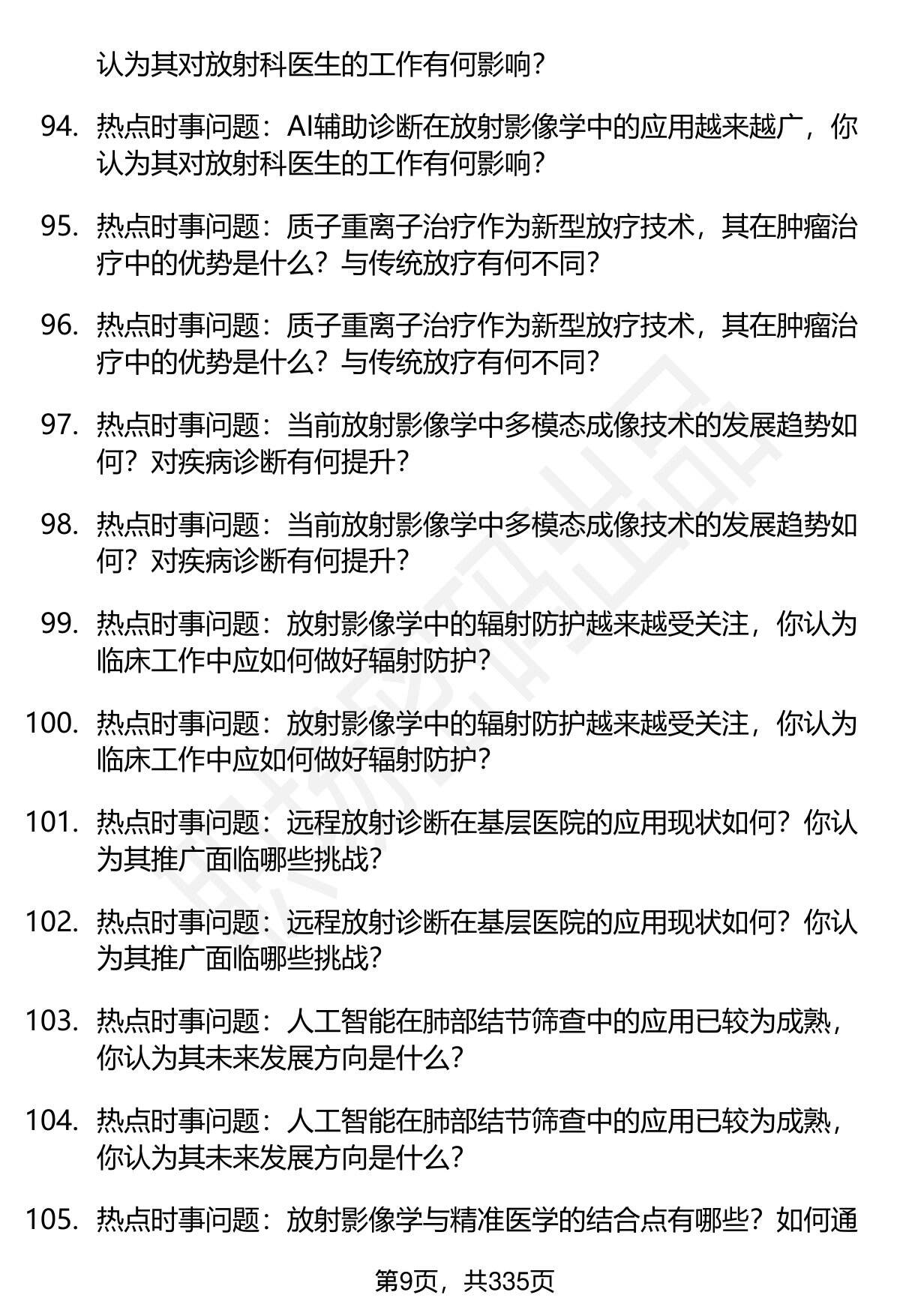 认为其对放射科医生的工作有何影响?

94. 热点时事问题：AI辅助诊断在放射影像学中的应用越来越广，你认为其对放射科医生的工作有何影响?

95. 热点时事问题：质子重离子治疗作为新型放疗技术，其在肿瘤治疗中的优势是什么？与传统放疗有何不同?

96. 热点时事问题：质子重离子治疗作为新型放疗技术，其在肿瘤治疗中的优势是什么？与传统放疗有何不同?

97. 热点时事问题：当前放射影像学中多模态成像技术的发展趋势如何？对疾病诊断有何提升?

98. 热点时事问题：当前放射影像学中多模态成像技术的发展趋势如何？对疾病诊断有何提升?

99. 热点时事问题：放射影像学中的辐射防护越来越受关注，你认为临床工作中应如何做好辐射防护?

100. 热点时事问题：放射影像学中的辐射防护越来越受关注，你认为临床工作中应如何做好辐射防护?

101. 热点时事问题：远程放射诊断在基层医院的应用现状如何？你认为其推广面临哪些挑战?

102. 热点时事问题：远程放射诊断在基层医院的应用现状如何？你认为其推广面临哪些挑战?

103. 热点时事问题：人工智能在肺部结节筛查中的应用已较为成熟，你认为其未来发展方向是什么?

104. 热点时事问题：人工智能在肺部结节筛查中的应用已较为成熟，你认为其未来发展方向是什么?

105. 热点时事问题：放射影像学与精准医学的结合点有哪些？如何通

第9页，共335页